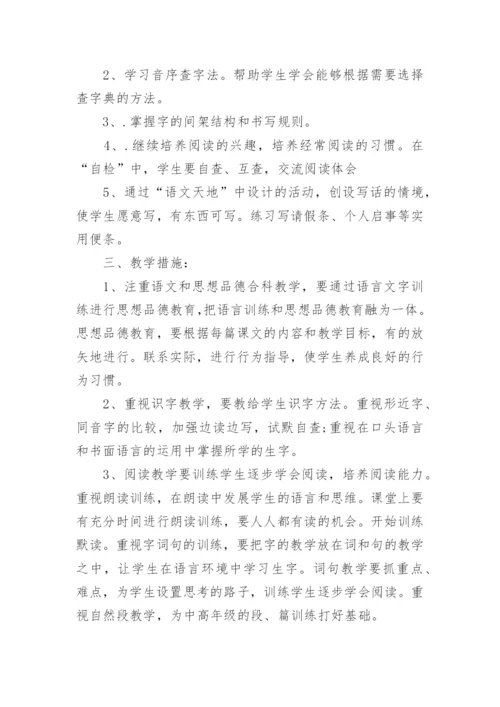 2、学习音序查字法。帮助学生学会能够根据需要选择查字典的方法。

3、.掌握字的间架结构和书写规则。

4、.继续培养阅读的兴趣，培养经常阅读的习惯。在“自检”中，学生要自查、互查，交流阅读体会

5、通过“语文天地”中设计的活动，创设写话的情境，使学生愿意写，有东西可写。练习写请假条、个人启事等实用便条。

三、教学措施：

1、注重语文和思想品德合科教学，要通过语言文字训练进行思想品德教育，把语言训练和思想品德教育融为一体。思想品德教育，要根据每篇课文的内容和教学目标，有的放矢地进行。联系实际，进行行为指导，使学生养成良好的行为习惯。

2、重视识字教学，要教给学生识字方法。重视形近字、同音字的比较，加强边读边写，试默自查;重视在口头语言和书面语言的运用中掌握所学的生字。

3、阅读教学要训练学生逐步学会阅读，培养阅读能力。重视朗读训练，在朗读中发展学生的语言和思维。课堂上要有充分时间进行朗读训练，要人人都有读的机会。开始训练默读。重视字词句的训练，要把字的教学放在词和句的教学之中，让学生在语言环境中学习生字。词句教学要抓重点、难点，为学生设置思考的路子，训练学生逐步学会阅读。重视自然段教学，为中高年级的段、篇训练打好基础。